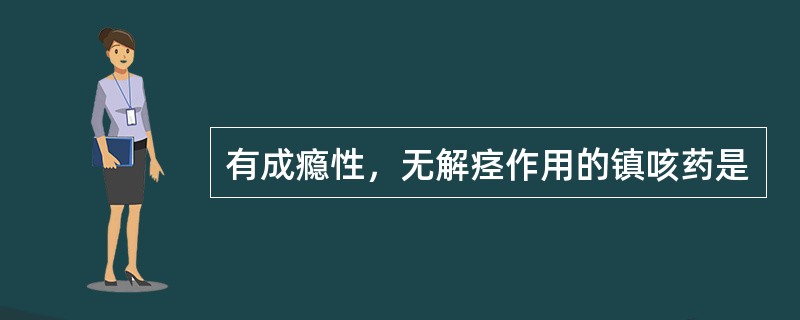 有成瘾性，无解痉作用的镇咳药是